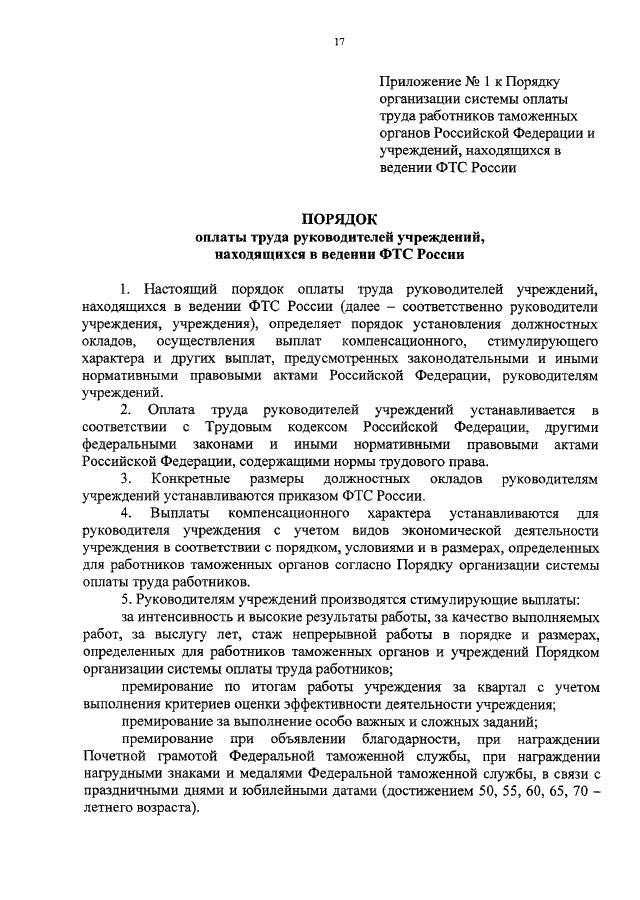 17

Приложение № 1 к Порядку организации системы оплаты труда работников таможенных органов Российской Федерации и учреждений, находящихся в ведении ФТС России

ПОРЯДОК
оплаты труда руководителей учреждений, находящихся в ведении ФТС России

1. Настоящий порядок оплаты труда руководителей учреждений, находящихся в ведении ФТС России (далее – соответственно руководители учреждения, учреждения), определяет порядок установления должностных окладов, осуществления выплат компенсационного, стимулирующего характера и других выплат, предусмотренных законодательными и иными нормативными правовыми актами Российской Федерации, руководителям учреждений.

2. Оплата труда руководителей учреждений устанавливается в соответствии с Трудовым кодексом Российской Федерации, другими федеральными законами и иными нормативными правовыми актами Российской Федерации, содержащими нормы трудового права.

3. Конкретные размеры должностных окладов руководителям учреждений устанавливаются приказом ФТС России.

4. Выплаты компенсационного характера устанавливаются для руководителя учреждения с учетом видов экономической деятельности учреждения в соответствии с порядком, условиями и в размерах, определенных для работников таможенных органов согласно Порядку организации системы оплаты труда работников.

5. Руководителям учреждений производятся стимулирующие выплаты:

за интенсивность и высокие результаты работы, за качество выполняемых работ, за выслугу лет, стаж непрерывной работы в порядке и размерах, определенных для работников таможенных органов и учреждений Порядком организации системы оплаты труда работников;

премирование по итогам работы учреждения за квартал с учетом выполнения критериев оценки эффективности деятельности учреждения;

премирование за выполнение особо важных и сложных заданий;

премирование при объявлении благодарности, при награждении Почетной грамотой Федеральной таможенной службы, при награждении нагрудными знаками и медалями Федеральной таможенной службы, в связи с праздничными днями и юбилейными датами (достижением 50, 55, 60, 65, 70 – летнего возраста).